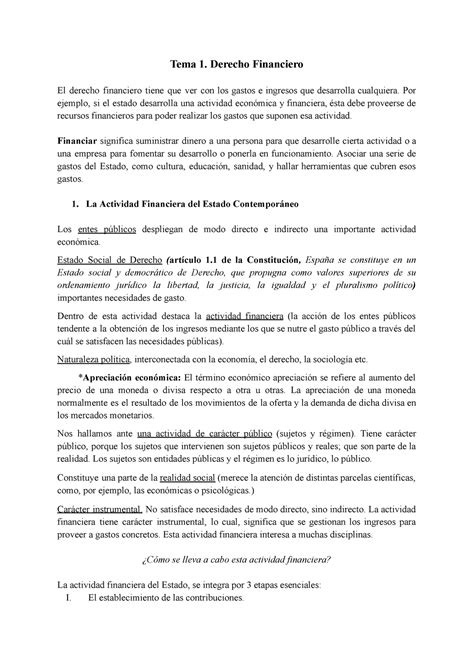 Tema 1. Derecho Financiero

El derecho financiero tiene que ver con los gastos e ingresos que desarrolla cualquiera. Por ejemplo, si el estado desarrolla una actividad económica y financiera, ésta debe proveerse de recursos financieros para poder realizar los gastos que suponen esa actividad.

Financiar significa suministrar dinero a una persona para que desarrolle cierta actividad o a una empresa para fomentar su desarrollo o ponerla en funcionamiento. Asociar una serie de gastos del Estado, como cultura, educación, sanidad, y hallar herramientas que cubren esos gastos.

1. La Actividad Financiera del Estado Contemporáneo

Los entes públicos despliegan de modo directo e indirecto una importante actividad económica.

Estado Social de Derecho (artículo 1.1 de la Constitución, España se constituye en un Estado social y democrático de Derecho, que propugna como valores superiores de su ordenamiento jurídico la libertad, la justicia, la igualdad y el pluralismo político) importantes necesidades de gasto.

Dentro de esta actividad destaca la actividad financiera (la acción de los entes públicos tendente a la obtención de los ingresos mediante los que se nutre el gasto público a través del cuál se satisfacen las necesidades públicas).

Naturaleza política, interconectada con la economía, el derecho, la sociología etc.

*Apreciación económica: El término económico apreciación se refiere al aumento del precio de una moneda o divisa respecto a otra u otras. La apreciación de una moneda normalmente es el resultado de los movimientos de la oferta y la demanda de dicha divisa en los mercados monetarios.

Nos hallamos ante una actividad de carácter público (sujetos y régimen). Tiene carácter público, porque los sujetos que intervienen son sujetos públicos y reales; que son parte de la realidad. Los sujetos son entidades públicas y el régimen es lo jurídico, lo público.

Constituye una parte de la realidad social (merece la atención de distintas parcelas científicas, como, por ejemplo, las económicas o psicológicas.)

Carácter instrumental. No satisface necesidades de modo directo, sino indirecto. La actividad financiera tiene carácter instrumental, lo cual, significa que se gestionan los ingresos para proveer a gastos concretos. Esta actividad financiera interesa a muchas disciplinas.

¿Cómo se lleva a cabo esta actividad financiera?

La actividad financiera del Estado, se integra por 3 etapas esenciales:
I. El establecimiento de las contribuciones.